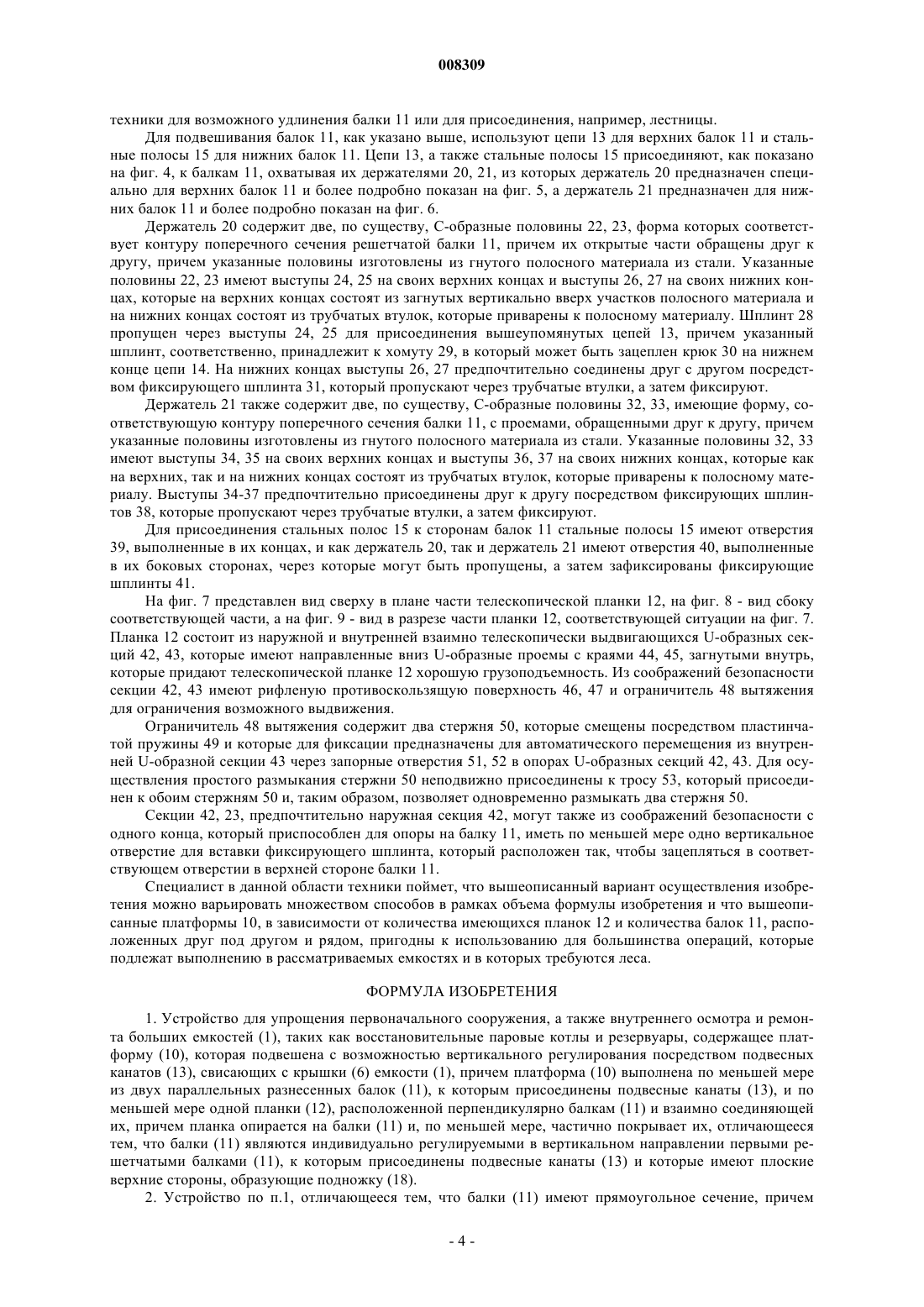 008309

техники для возможного удлинения балки 11 или для присоединения, например, лестницы.

Для подвешивания балок 11, как указано выше, используют цепи 13 для верхних балок 11 и стальные полосы 15 для нижних балок 11. Цепи 13, а также стальные полосы 15 присоединяют, как показано на фиг. 4, к балкам 11, охватывая их держателями 20, 21, из которых держатель 20 предназначен специально для верхних балок 11 и более подробно показан на фиг. 5, а держатель 21 предназначен для нижних балок 11 и более подробно показан на фиг. 6.

Держатель 20 содержит две, по существу, С-образные половины 22, 23, форма которых соответствует контуру поперечного сечения решетчатой балки 11, причем их открытые части обращены друг к другу, причем указанные половины изготовлены из гнутого полосного материала из стали. Указанные половины 22, 23 имеют выступы 24, 25 на своих верхних концах и выступы 26, 27 на своих нижних концах, которые на верхних концах состоят из загнутых вертикально вверх участков полосного материала и на нижних концах состоят из трубчатых втулок, которые приварены к полосному материалу. Шплинт 28 пропущен через выступы 24, 25 для присоединения вышеупомянутых цепей 13, причем указанный шплинт, соответственно, принадлежит к хомуту 29, в который может быть зацеплен крюк 30 на нижнем конце цепи 14. На нижних концах выступы 26, 27 предпочтительно соединены друг с другом посредством фиксирующего шплинта 31, который пропускают через трубчатые втулки, а затем фиксируют.

Держатель 21 также содержит две, по существу, С-образные половины 32, 33, имеющие форму, соответствующую контуру поперечного сечения балки 11, с проемами, обращенными друг к другу, причем указанные половины изготовлены из гнутого полосного материала из стали. Указанные половины 32, 33 имеют выступы 34, 35 на своих верхних концах и выступы 36, 37 на своих нижних концах, которые как на верхних, так и на нижних концах состоят из трубчатых втулок, которые приварены к полосному материалу. Выступы 34-37 предпочтительно присоединены друг к другу посредством фиксирующих шплинтов 38, которые пропускают через трубчатые втулки, а затем фиксируют.

Для присоединения стальных полос 15 к сторонам балок 11 стальные полосы 15 имеют отверстия 39, выполненные в их концах, и как держатель 20, так и держатель 21 имеют отверстия 40, выполненные в их боковых сторонах, через которые могут быть пропущены, а затем зафиксированы фиксирующие шплинты 41.

На фиг. 7 представлен вид сверху в плане части телескопической планки 12, на фиг. 8 - вид сбоку соответствующей части, а на фиг. 9 - вид в разрезе части планки 12, соответствующей ситуации на фиг. 7. Планка 12 состоит из наружной и внутренней взаимно телескопически выдвигающихся U-образных секций 42, 43, которые имеют направленные вниз U-образные проемы с краями 44, 45, загнутыми внутрь, которые придают телескопической планке 12 хорошую грузоподъемность. Из соображений безопасности секции 42, 43 имеют рифленую противоскользящую поверхность 46, 47 и ограничитель 48 вытяжения для ограничения возможного выдвижения.

Ограничитель 48 вытяжения содержит два стержня 50, которые смещены посредством пластинчатой пружины 49 и которые для фиксации предназначены для автоматического перемещения из внутренней U-образной секции 43 через запорные отверстия 51, 52 в опорах U-образных секций 42, 43. Для осуществления простого размыкания стержни 50 неподвижно присоединены к тросу 53, который присоединен к обоим стержням 50 и, таким образом, позволяет одновременно размыкать два стержня 50.

Секции 42, 23, предпочтительно наружная секция 42, могут также из соображений безопасности с одного конца, который приспособлен для опоры на балку 11, иметь по меньшей мере одно вертикальное отверстие для вставки фиксирующего шплинта, который расположен так, чтобы зацепляться в соответствующем отверстии в верхней стороне балки 11.

Специалист в данной области техники поймет, что вышеописанный вариант осуществления изобретения можно варьировать множеством способов в рамках объема формулы изобретения и что вышеописанные платформы 10, в зависимости от количества имеющихся планок 12 и количества балок 11, расположенных друг под другом и рядом, пригодны к использованию для большинства операций, которые подлежат выполнению в рассматриваемых емкостях и в которых требуются леса.

ФОРМУЛА ИЗОБРЕТЕНИЯ

1. Устройство для упрощения первоначального сооружения, а также внутреннего осмотра и ремонта больших емкостей (1), таких как восстановительные паровые котлы и резервуары, содержащее платформу (10), которая подвешена с возможностью вертикального регулирования посредством подвесных канатов (13), свисающих с крышки (6) емкости (1), причем платформа (10) выполнена по меньшей мере из двух параллельных разнесенных балок (11), к которым присоединены подвесные канаты (13), и по меньшей мере одной планки (12), расположенной перпендикулярно балкам (11) и взаимно соединяющей их, причем планка опирается на балки (11) и, по меньшей мере, частично покрывает их, отличающееся тем, что балки (11) являются индивидуально регулируемыми в вертикальном направлении первыми решетчатыми балками (11), к которым присоединены подвесные канаты (13) и которые имеют плоские верхние стороны, образующие подножку (18).

2. Устройство по п.1, отличающееся тем, что балки (11) имеют прямоугольное сечение, причем

- 4 -